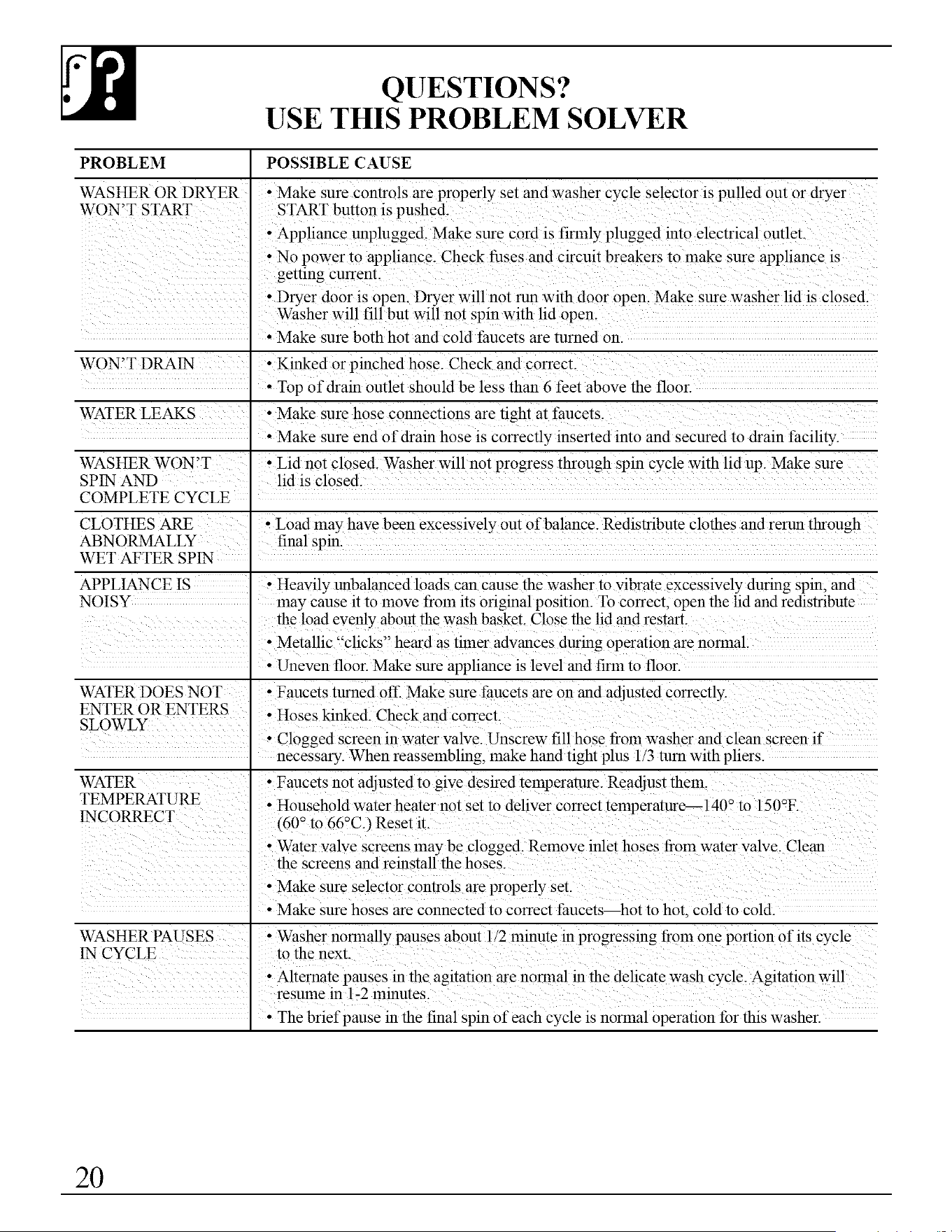 QUESTIONS?
USE THIS PROBLEM SOLVER

| PROBLEM | POSSIBLE CAUSE |
|---|---|
| WASHER OR DRYER WON'T START | • Make sure controls are properly set and washer cycle selector is pulled out or dryer START button is pushed. • Appliance unplugged. Make sure cord is firmly plugged into electrical outlet. • No power to appliance. Check fuses and circuit breakers to make sure appliance is getting current. • Dryer door is open. Dryer will not run with door open. Make sure washer lid is closed. Washer will fill but will not spin with lid open. • Make sure both hot and cold faucets are turned on. |
| WON'T DRAIN | • Kinked or pinched hose. Check and correct. • Top of drain outlet should be less than 6 feet above the floor. |
| WATER LEAKS | • Make sure hose connections are tight at faucets. • Make sure end of drain hose is correctly inserted into and secured to drain facility. |
| WASHER WON'T SPIN AND COMPLETE CYCLE | • Lid not closed. Washer will not progress through spin cycle with lid up. Make sure lid is closed. |
| CLOTHES ARE ABNORMALLY WET AFTER SPIN | • Load may have been excessively out of balance. Redistribute clothes and rerun through final spin. |
| APPLIANCE IS NOISY | • Heavily unbalanced loads can cause the washer to vibrate excessively during spin, and may cause it to move from its original position. To correct, open the lid and redistribute the load evenly about the wash basket. Close the lid and restart. • Metallic "clicks" heard as timer advances during operation are normal. • Uneven floor. Make sure appliance is level and firm to floor. |
| WATER DOES NOT ENTER OR ENTERS SLOWLY | • Faucets turned off. Make sure faucets are on and adjusted correctly. • Hoses kinked. Check and correct. • Clogged screen in water valve. Unscrew fill hose from washer and clean screen if necessary. When reassembling, make hand tight plus 1/3 turn with pliers. |
| WATER TEMPERATURE INCORRECT | • Faucets not adjusted to give desired temperature. Readjust them. • Household water heater not set to deliver correct temperature—140° to 150°F. (60° to 66°C.) Reset it. • Water valve screens may be clogged. Remove inlet hoses from water valve. Clean the screens and reinstall the hoses. • Make sure selector controls are properly set. • Make sure hoses are connected to correct faucets—hot to hot, cold to cold. |
| WASHER PAUSES IN CYCLE | • Washer normally pauses about 1/2 minute in progressing from one portion of its cycle to the next. • Alternate pauses in the agitation are normal in the delicate wash cycle. Agitation will resume in 1-2 minutes. • The brief pause in the final spin of each cycle is normal operation for this washer. |

20